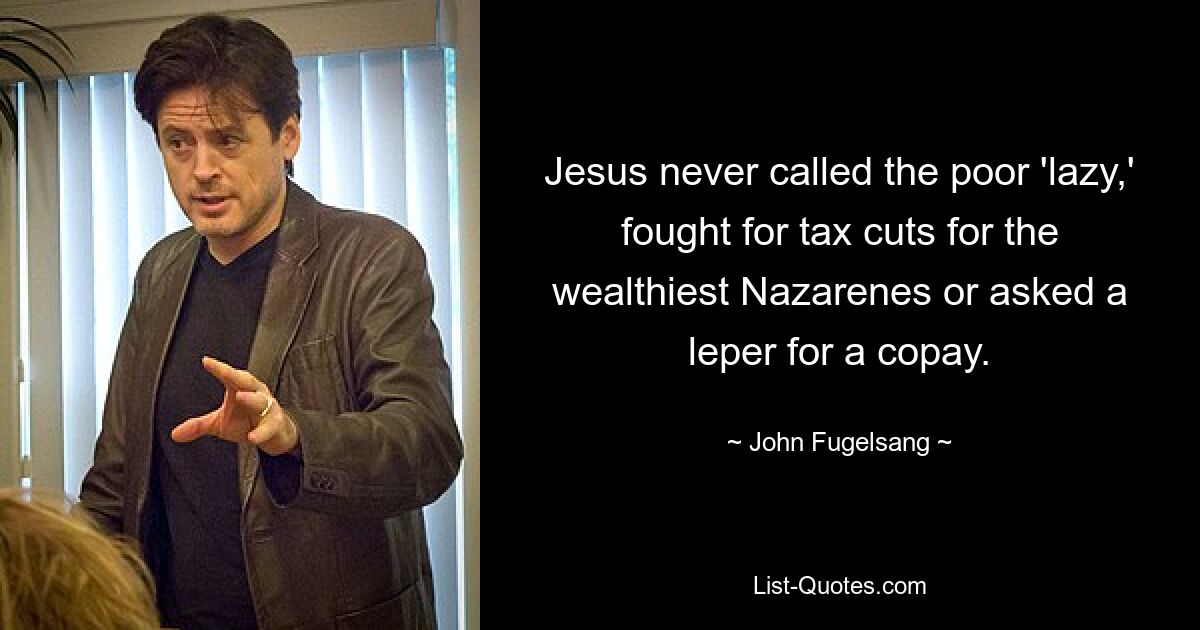 Jesus never called the poor 'lazy,' fought for tax cuts for the wealthiest Nazarenes or asked a leper for a copay.

~ John Fugelsang ~

List-Quotes.com